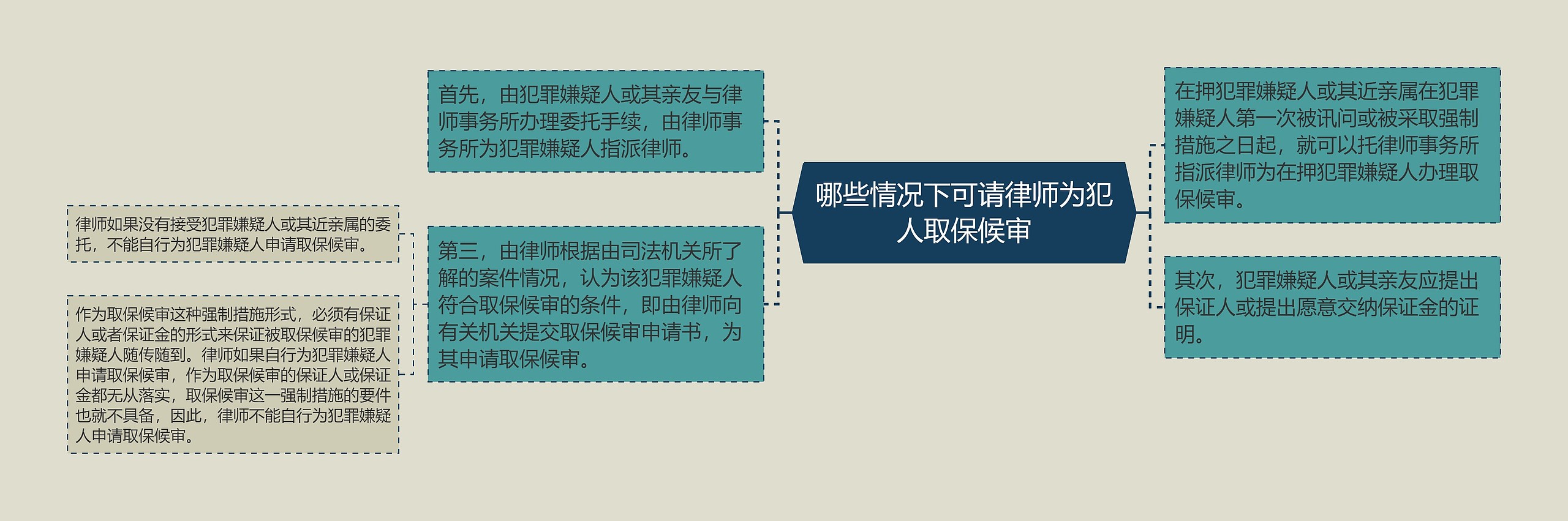 哪些情况下可请律师为犯人取保候审

首先，由犯罪嫌疑人或其亲友与律师事务所办理委托手续，由律师事务所为犯罪嫌疑人指派律师。

第三，由律师根据由司法机关所了解的案件情况，认为该犯罪嫌疑人符合取保候审的条件，即由律师向有关机关提交取保候审申请书，为其申请取保候审。

律师如果没有接受犯罪嫌疑人或其近亲属的委托，不能自行为犯罪嫌疑人申请取保候审。

作为取保候审这种强制措施形式，必须有保证人或者保证金的形式来保证被取保候审的犯罪嫌疑人随传随到。律师如果自行为犯罪嫌疑人申请取保候审，作为取保候审的保证人或保证金都无从落实，取保候审这一强制措施的要件也就不具备，因此，律师不能自行为犯罪嫌疑人申请取保候审。

在押犯罪嫌疑人或其近亲属在犯罪嫌疑人第一次被讯问或被采取强制措施之日起，就可以托律师事务所指派律师为在押犯罪嫌疑人办理取保候审。

其次，犯罪嫌疑人或其亲友应提出保证人或提出愿意交纳保证金的证明。